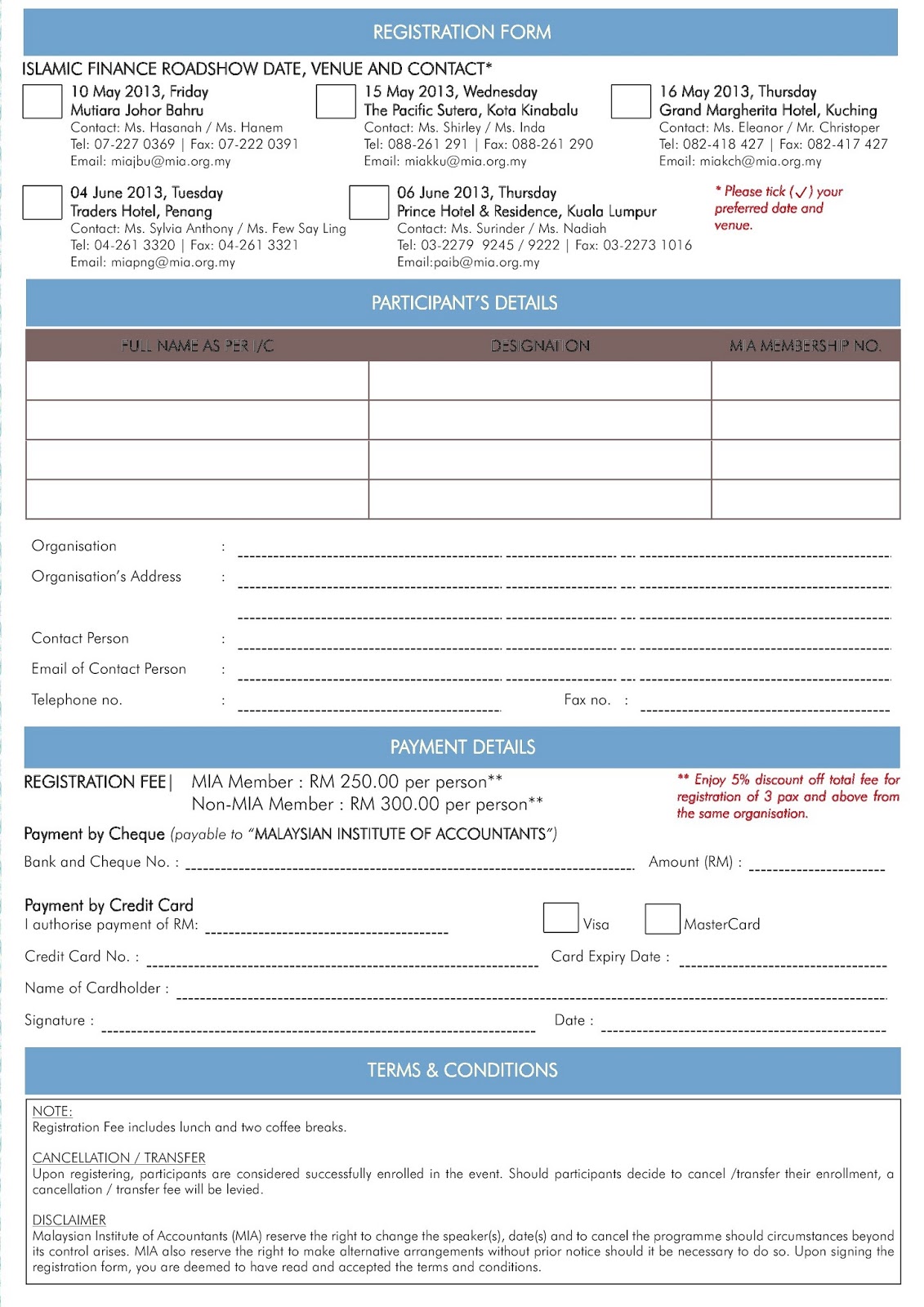 REGISTRATION FORM

ISLAMIC FINANCE ROADSHOW DATE, VENUE AND CONTACT*

10 May 2013, Friday
Mutiara Johor Bahru
Contact: Ms. Hasanah / Ms. Hanem
Tel: 07-227 0369 | Fax: 07-222 0391
Email: miajbu@mia.org.my

15 May 2013, Wednesday
The Pacific Sutera, Kota Kinabalu
Contact: Ms. Shirley / Ms. Inda
Tel: 088-261 291 | Fax: 088-261 290
Email: miakku@mia.org.my

16 May 2013, Thursday
Grand Margherita Hotel, Kuching
Contact: Ms. Eleanor / Mr. Christoper
Tel: 082-418 427 | Fax: 082-417 427
Email: miakch@mia.org.my

04 June 2013, Tuesday
Traders Hotel, Penang
Contact: Ms. Sylvia Anthony / Ms. Few Say Ling
Tel: 04-261 3320 | Fax: 04-261 3321
Email: miapng@mia.org.my

06 June 2013, Thursday
Prince Hotel & Residence, Kuala Lumpur
Contact: Ms. Surinder / Ms. Nadiah
Tel: 03-2279 9245 / 9222 | Fax: 03-2273 1016
Email:paib@mia.org.my

* Please tick (✓) your preferred date and venue.

PARTICIPANT'S DETAILS

| FULL NAME AS PER I/C | DESIGNATION | MIA MEMBERSHIP NO. |
|---|---|---|
| | | |
| | | |
| | | |
| | | |

Organisation :
Organisation's Address :
Contact Person :
Email of Contact Person :
Telephone no. : Fax no. :

PAYMENT DETAILS

REGISTRATION FEE | MIA Member : RM 250.00 per person**
Non-MIA Member : RM 300.00 per person**

** Enjoy 5% discount off total fee for registration of 3 pax and above from the same organisation.

Payment by Cheque (payable to "MALAYSIAN INSTITUTE OF ACCOUNTANTS")
Bank and Cheque No. : Amount (RM) :

Payment by Credit Card
I authorise payment of RM: Visa MasterCard
Credit Card No. : Card Expiry Date :
Name of Cardholder :
Signature : Date :

TERMS & CONDITIONS

NOTE:
Registration Fee includes lunch and two coffee breaks.

CANCELLATION / TRANSFER
Upon registering, participants are considered successfully enrolled in the event. Should participants decide to cancel /transfer their enrollment, a cancellation / transfer fee will be levied.

DISCLAIMER
Malaysian Institute of Accountants (MIA) reserve the right to change the speaker(s), date(s) and to cancel the programme should circumstances beyond its control arises. MIA also reserve the right to make alternative arrangements without prior notice should it be necessary to do so. Upon signing the registration form, you are deemed to have read and accepted the terms and conditions.